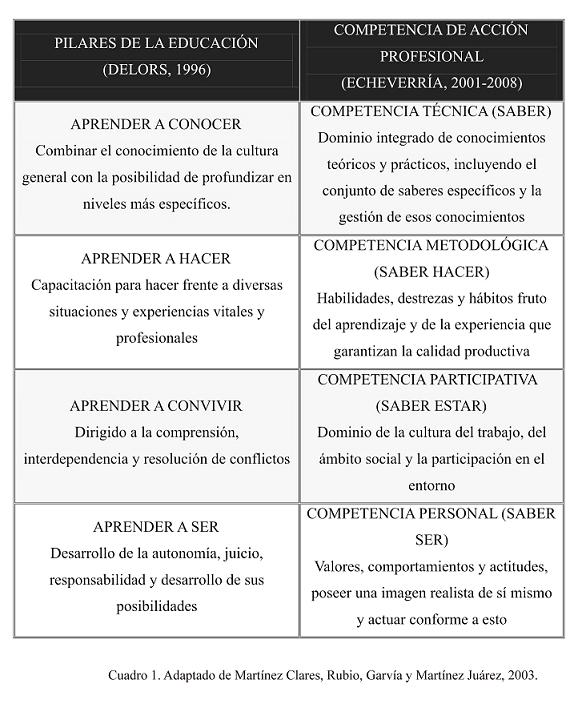 | PILARES DE LA EDUCACIÓN (DELORS, 1996) | COMPETENCIA DE ACCIÓN PROFESIONAL (ECHEVERRÍA, 2001-2008) |
|---|---|
| APRENDER A CONOCER Combinar el conocimiento de la cultura general con la posibilidad de profundizar en niveles más específicos. | COMPETENCIA TÉCNICA (SABER) Dominio integrado de conocimientos teóricos y prácticos, incluyendo el conjunto de saberes específicos y la gestión de esos conocimientos |
| APRENDER A HACER Capacitación para hacer frente a diversas situaciones y experiencias vitales y profesionales | COMPETENCIA METODOLÓGICA (SABER HACER) Habilidades, destrezas y hábitos fruto del aprendizaje y de la experiencia que garantizan la calidad productiva |
| APRENDER A CONVIVIR Dirigido a la comprensión, interdependencia y resolución de conflictos | COMPETENCIA PARTICIPATIVA (SABER ESTAR) Dominio de la cultura del trabajo, del ámbito social y la participación en el entorno |
| APRENDER A SER Desarrollo de la autonomía, juicio, responsabilidad y desarrollo de sus posibilidades | COMPETENCIA PERSONAL (SABER SER) Valores, comportamientos y actitudes, poseer una imagen realista de sí mismo y actuar conforme a esto |

Cuadro 1. Adaptado de Martínez Clares, Rubio, Garvía y Martínez Juárez, 2003.